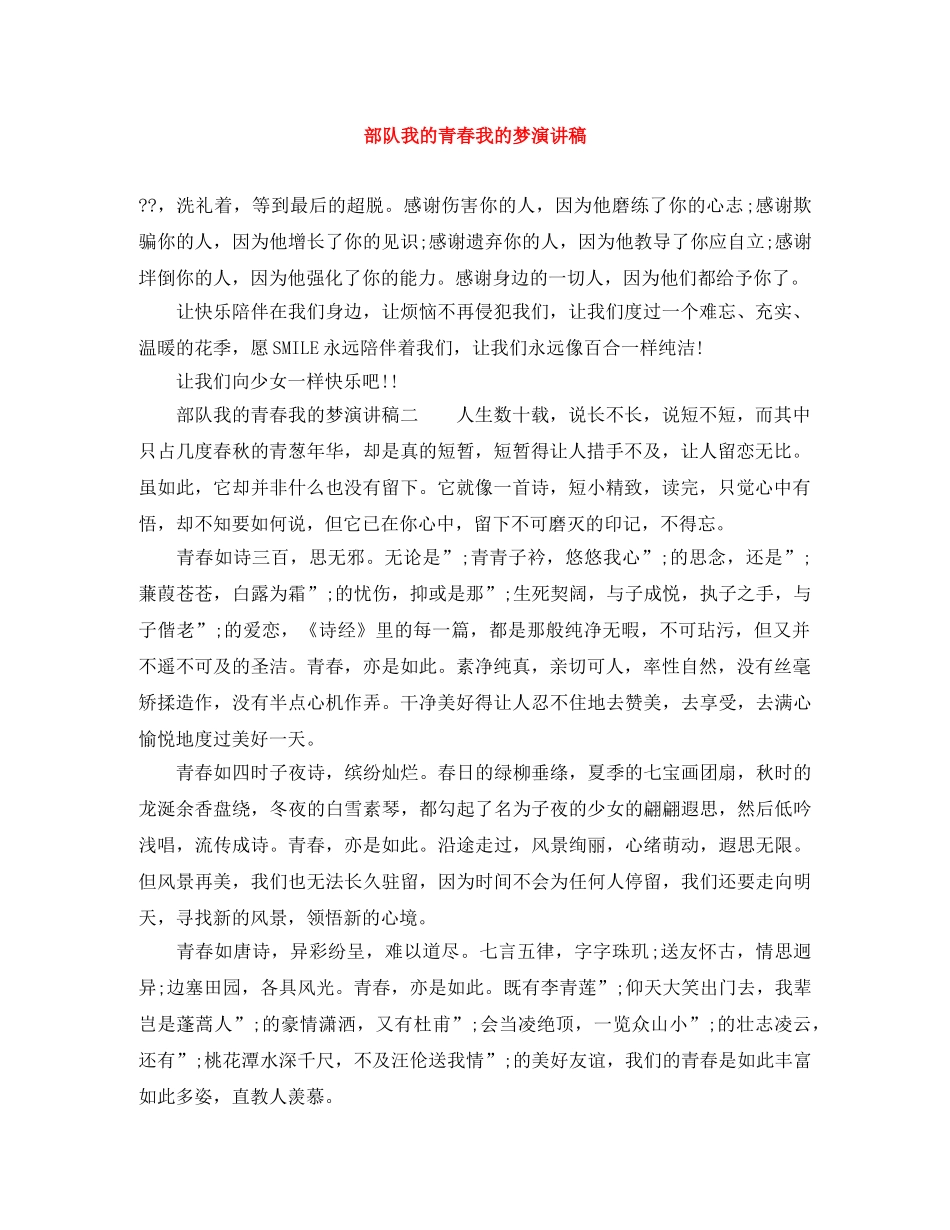 部队我的青春我的梦演讲稿

??，洗礼着，等到最后的超脱。感谢伤害你的人，因为他磨练了你的心志;感谢欺骗你的人，因为他增长了你的见识;感谢遗弃你的人，因为他教导了你应自立;感谢拌倒你的人，因为他强化了你的能力。感谢身边的一切人，因为他们都给予你了。

让快乐陪伴在我们身边，让烦恼不再侵犯我们，让我们度过一个难忘、充实、温暖的花季，愿SMILE永远陪伴着我们，让我们永远像百合一样纯洁!

让我们向少女一样快乐吧!!

部队我的青春我的梦演讲稿二　　人生数十载，说长不长，说短不短，而其中只占几度春秋的青葱年华，却是真的短暂，短暂得让人措手不及，让人留恋无比。虽如此，它却并非什么也没有留下。它就像一首诗，短小精致，读完，只觉心中有悟，却不知要如何说，但它已在你心中，留下不可磨灭的印记，不得忘。

青春如诗三百，思无邪。无论是”;青青子衿，悠悠我心”;的思念，还是”;蒹葭苍苍，白露为霜”;的忧伤，抑或是那”;生死契阔，与子成悦，执子之手，与子偕老”;的爱恋，《诗经》里的每一篇，都是那般纯净无暇，不可玷污，但又并不遥不可及的圣洁。青春，亦是如此。素净纯真，亲切可人，率性自然，没有丝毫矫揉造作，没有半点心机作弄。干净美好得让人忍不住地去赞美，去享受，去满心愉悦地度过美好一天。

青春如四时子夜诗，缤纷灿烂。春日的绿柳垂绦，夏季的七宝画团扇，秋时的龙涎余香盘绕，冬夜的白雪素琴，都勾起了名为子夜的少女的翩翩遐思，然后低吟浅唱，流传成诗。青春，亦是如此。沿途走过，风景绚丽，心绪萌动，遐思无限。但风景再美，我们也无法长久驻留，因为时间不会为任何人停留，我们还要走向明天，寻找新的风景，领悟新的心境。

青春如唐诗，异彩纷呈，难以道尽。七言五律，字字珠玑;送友怀古，情思迥异;边塞田园，各具风光。青春，亦是如此。既有李青莲”;仰天大笑出门去，我辈岂是蓬蒿人”;的豪情潇洒，又有杜甫”;会当凌绝顶，一览众山小”;的壮志凌云，还有”;桃花潭水深千尺，不及汪伦送我情”;的美好友谊，我们的青春是如此丰富如此多姿，直教人羡慕。